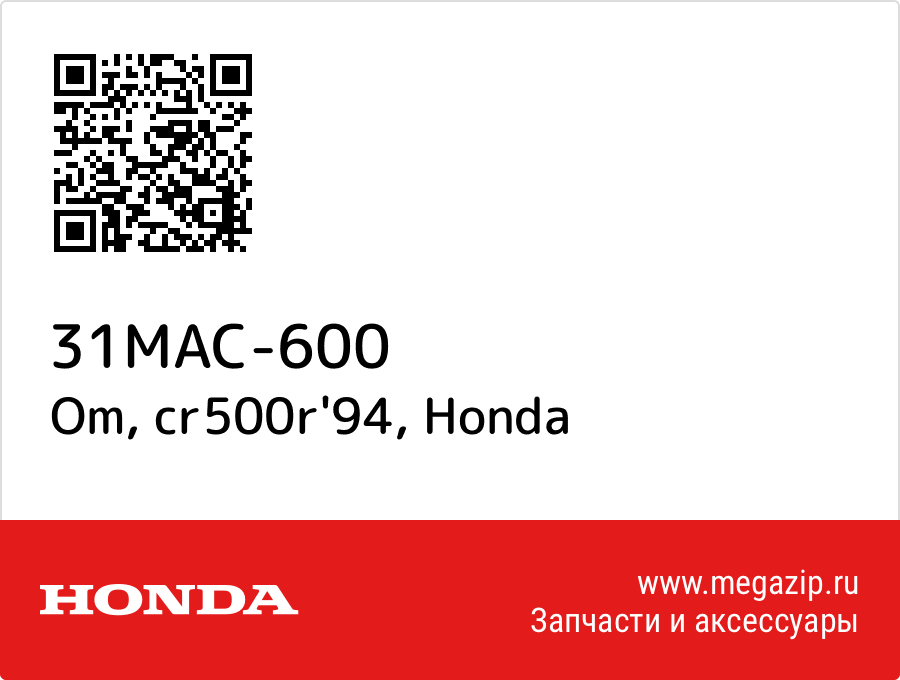 31MAC-600
Om, cr500r'94, Honda

HONDA

www.megazip.ru
Запчасти и аксессуары